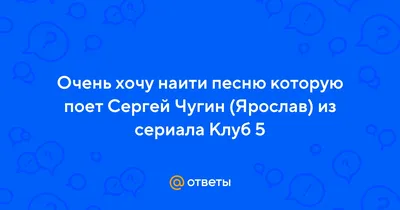 Очень хочу наити песню которую поет Сергей Чугин (Ярослав) из сериала Клуб 5

@ ответы